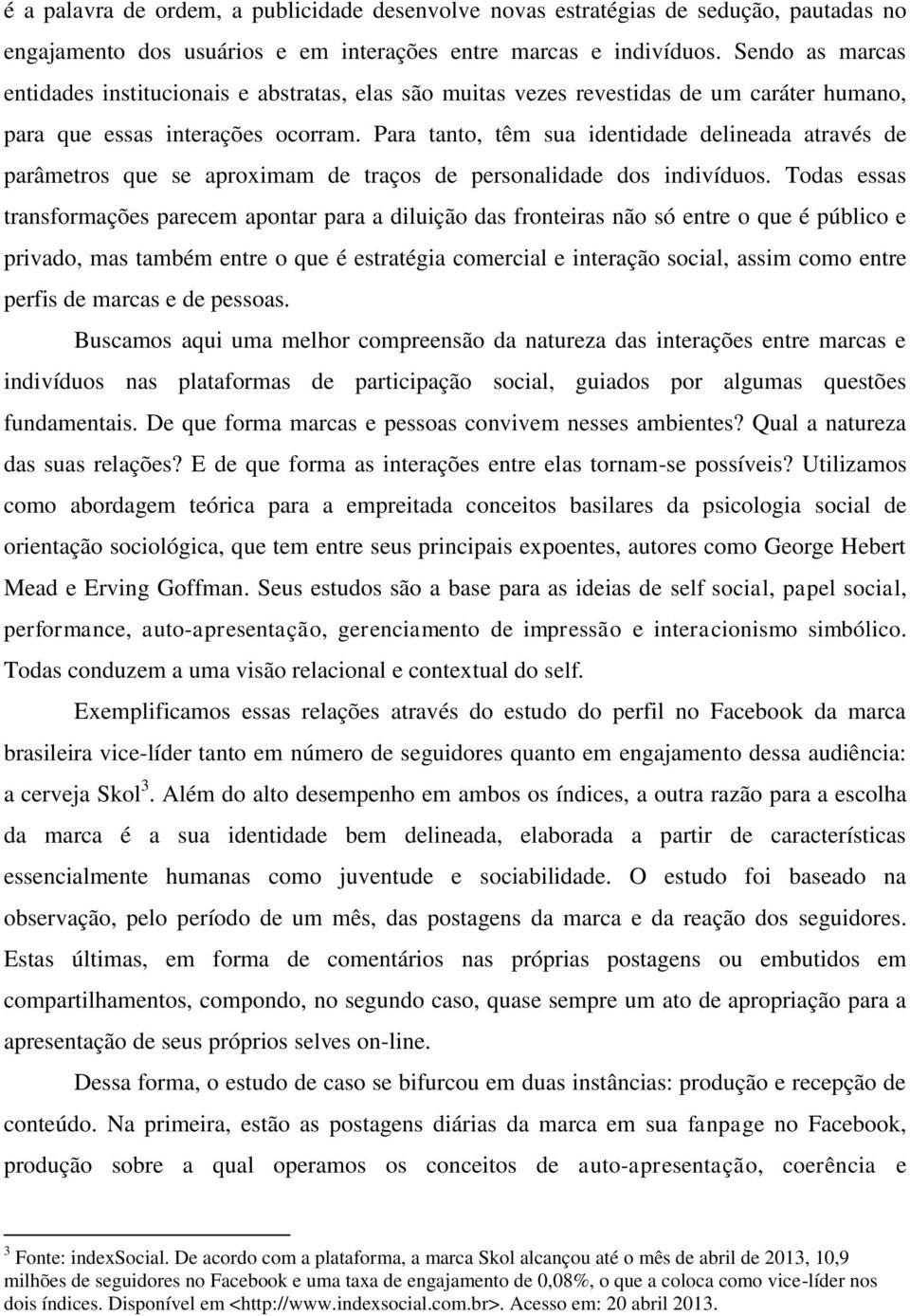 é a palavra de ordem, a publicidade desenvolve novas estratégias de sedução, pautadas no engajamento dos usuários e em interações entre marcas e indivíduos. Sendo as marcas entidades institucionais e abstratas, elas são muitas vezes revestidas de um caráter humano, para que essas interações ocorram. Para tanto, têm sua identidade delineada através de parâmetros que se aproximam de traços de personalidade dos indivíduos. Todas essas transformações parecem apontar para a diluição das fronteiras não só entre o que é público e privado, mas também entre o que é estratégia comercial e interação social, assim como entre perfis de marcas e de pessoas.

Buscamos aqui uma melhor compreensão da natureza das interações entre marcas e indivíduos nas plataformas de participação social, guiados por algumas questões fundamentais. De que forma marcas e pessoas convivem nesses ambientes? Qual a natureza das suas relações? E de que forma as interações entre elas tornam-se possíveis? Utilizamos como abordagem teórica para a empreitada conceitos basilares da psicologia social de orientação sociológica, que tem entre seus principais expoentes, autores como George Hebert Mead e Erving Goffman. Seus estudos são a base para as ideias de self social, papel social, performance, auto-apresentação, gerenciamento de impressão e interacionismo simbólico. Todas conduzem a uma visão relacional e contextual do self.

Exemplificamos essas relações através do estudo do perfil no Facebook da marca brasileira vice-líder tanto em número de seguidores quanto em engajamento dessa audiência: a cerveja Skol$^3$. Além do alto desempenho em ambos os índices, a outra razão para a escolha da marca é a sua identidade bem delineada, elaborada a partir de características essencialmente humanas como juventude e sociabilidade. O estudo foi baseado na observação, pelo período de um mês, das postagens da marca e da reação dos seguidores. Estas últimas, em forma de comentários nas próprias postagens ou embutidos em compartilhamentos, compondo, no segundo caso, quase sempre um ato de apropriação para a apresentação de seus próprios selves on-line.

Dessa forma, o estudo de caso se bifurcou em duas instâncias: produção e recepção de conteúdo. Na primeira, estão as postagens diárias da marca em sua fanpage no Facebook, produção sobre a qual operamos os conceitos de auto-apresentação, coerência e

$^3$ Fonte: indexSocial. De acordo com a plataforma, a marca Skol alcançou até o mês de abril de 2013, 10,9 milhões de seguidores no Facebook e uma taxa de engajamento de 0,08%, o que a coloca como vice-líder nos dois índices. Disponível em <http://www.indexsocial.com.br>. Acesso em: 20 abril 2013.